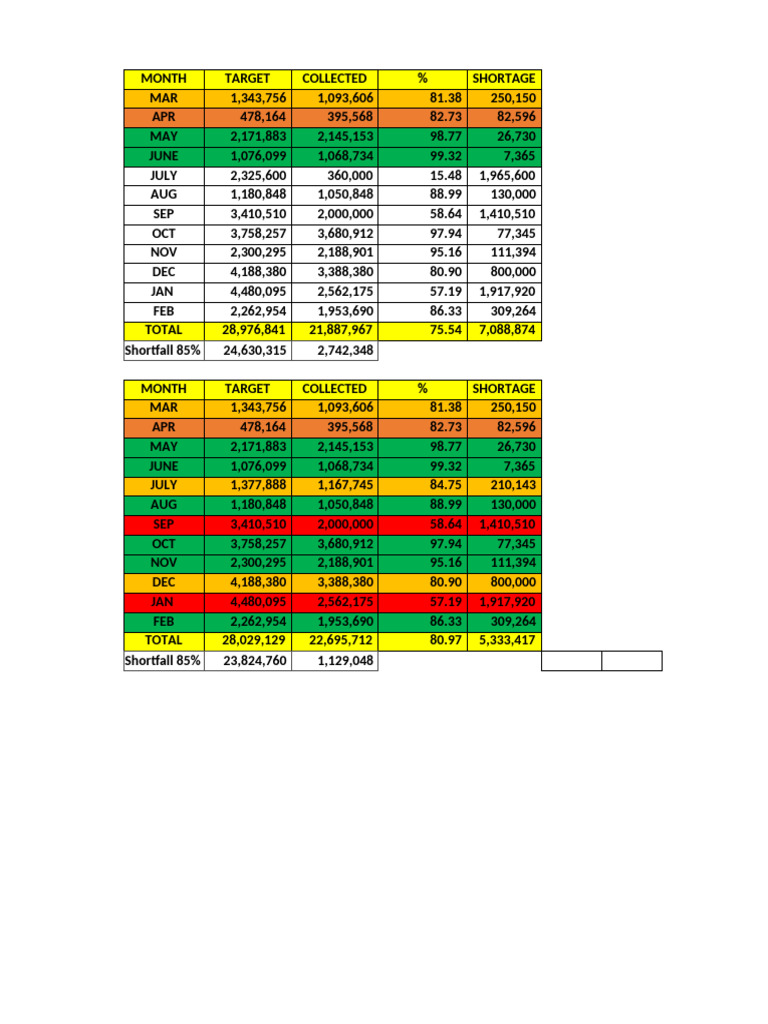 | MONTH | TARGET | COLLECTED | % | SHORTAGE |
|---|---|---|---|---|
| MAR | 1,343,756 | 1,093,606 | 81.38 | 250,150 |
| APR | 478,164 | 395,568 | 82.73 | 82,596 |
| MAY | 2,171,883 | 2,145,153 | 98.77 | 26,730 |
| JUNE | 1,076,099 | 1,068,734 | 99.32 | 7,365 |
| JULY | 2,325,600 | 360,000 | 15.48 | 1,965,600 |
| AUG | 1,180,848 | 1,050,848 | 88.99 | 130,000 |
| SEP | 3,410,510 | 2,000,000 | 58.64 | 1,410,510 |
| OCT | 3,758,257 | 3,680,912 | 97.94 | 77,345 |
| NOV | 2,300,295 | 2,188,901 | 95.16 | 111,394 |
| DEC | 4,188,380 | 3,388,380 | 80.90 | 800,000 |
| JAN | 4,480,095 | 2,562,175 | 57.19 | 1,917,920 |
| FEB | 2,262,954 | 1,953,690 | 86.33 | 309,264 |
| TOTAL | 28,976,841 | 21,887,967 | 75.54 | 7,088,874 |
| Shortfall 85% | 24,630,315 | 2,742,348 | | |

| MONTH | TARGET | COLLECTED | % | SHORTAGE |
|---|---|---|---|---|
| MAR | 1,343,756 | 1,093,606 | 81.38 | 250,150 |
| APR | 478,164 | 395,568 | 82.73 | 82,596 |
| MAY | 2,171,883 | 2,145,153 | 98.77 | 26,730 |
| JUNE | 1,076,099 | 1,068,734 | 99.32 | 7,365 |
| JULY | 1,377,888 | 1,167,745 | 84.75 | 210,143 |
| AUG | 1,180,848 | 1,050,848 | 88.99 | 130,000 |
| SEP | 3,410,510 | 2,000,000 | 58.64 | 1,410,510 |
| OCT | 3,758,257 | 3,680,912 | 97.94 | 77,345 |
| NOV | 2,300,295 | 2,188,901 | 95.16 | 111,394 |
| DEC | 4,188,380 | 3,388,380 | 80.90 | 800,000 |
| JAN | 4,480,095 | 2,562,175 | 57.19 | 1,917,920 |
| FEB | 2,262,954 | 1,953,690 | 86.33 | 309,264 |
| TOTAL | 28,029,129 | 22,695,712 | 80.97 | 5,333,417 |
| Shortfall 85% | 23,824,760 | 1,129,048 | | |